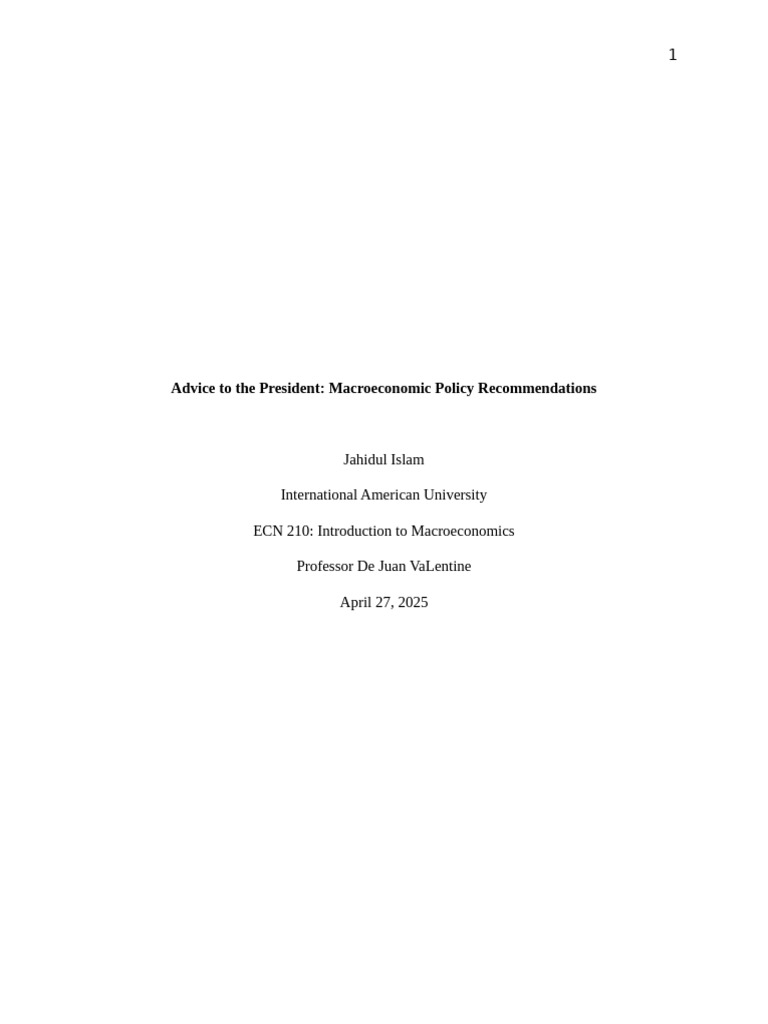 1

Advice to the President: Macroeconomic Policy Recommendations

Jahidul Islam

International American University

ECN 210: Introduction to Macroeconomics

Professor De Juan VaLentine

April 27, 2025